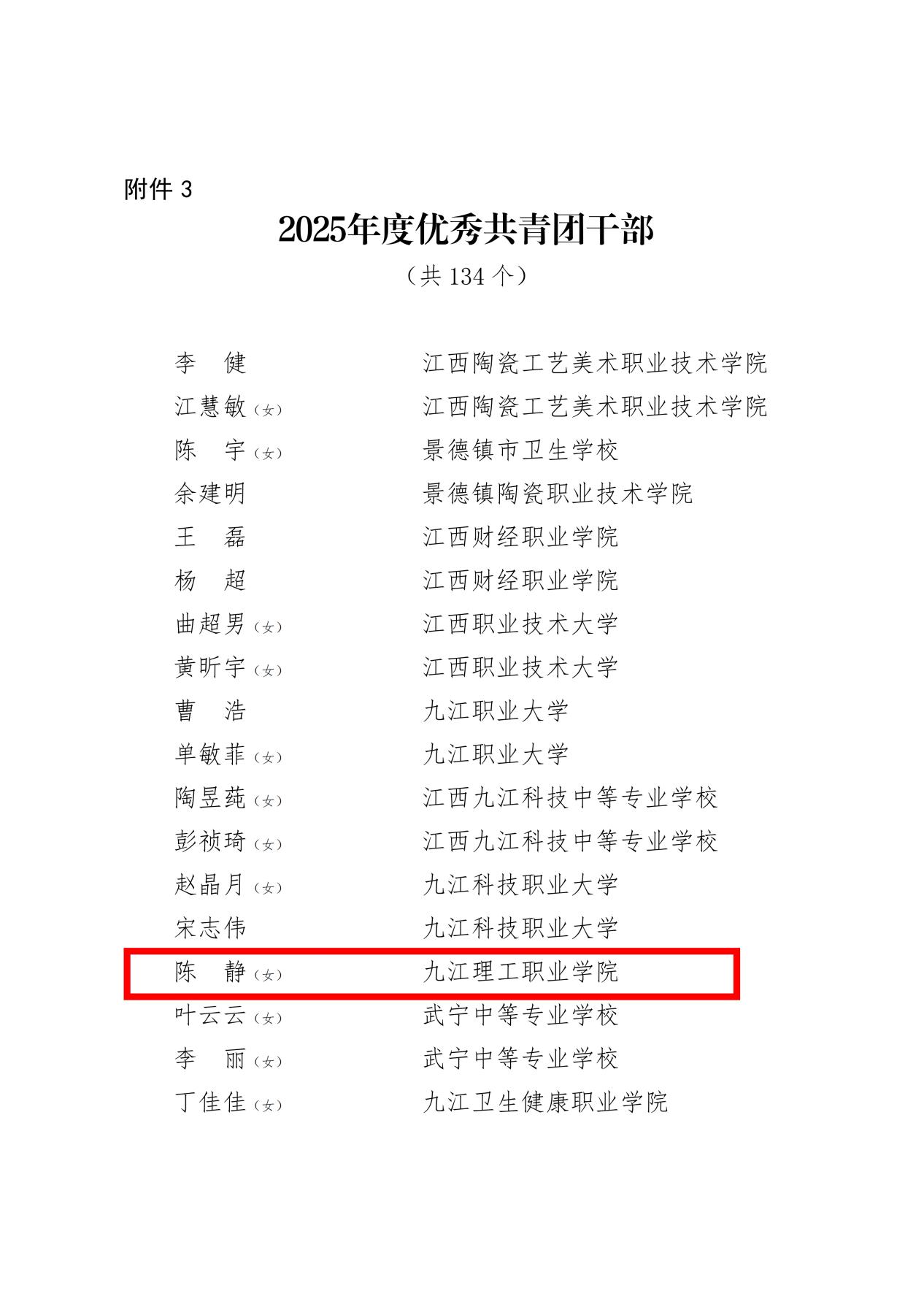 附件 3

2025年度优秀共青团干部

（共 134 个）

李　健　　江西陶瓷工艺美术职业技术学院
江慧敏（女）　　江西陶瓷工艺美术职业技术学院
陈　宇（女）　　景德镇市卫生学校
余建明　　景德镇陶瓷职业技术学院
王　磊　　江西财经职业学院
杨　超　　江西财经职业学院
曲超男（女）　　江西职业技术大学
黄昕宇（女）　　江西职业技术大学
曹　浩　　九江职业大学
单敏菲（女）　　九江职业大学
陶昱莼（女）　　江西九江科技中等专业学校
彭祯琦（女）　　江西九江科技中等专业学校
赵晶月（女）　　九江科技职业大学
宋志伟　　九江科技职业大学
陈　静（女）　　九江理工职业学院
叶云云（女）　　武宁中等专业学校
李　丽（女）　　武宁中等专业学校
丁佳佳（女）　　九江卫生健康职业学院